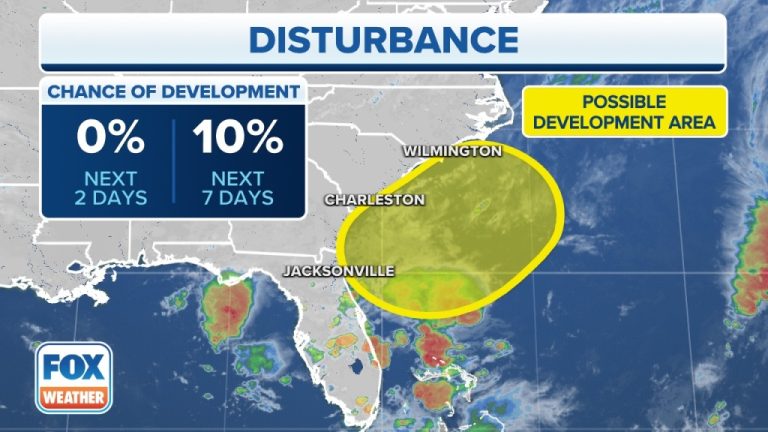 DISTURBANCE

CHANCE OF DEVELOPMENT

0%
NEXT 2 DAYS

10%
NEXT 7 DAYS

POSSIBLE DEVELOPMENT AREA

WILMINGTON

CHARLESTON

JACKSONVILLE

FOX WEATHER